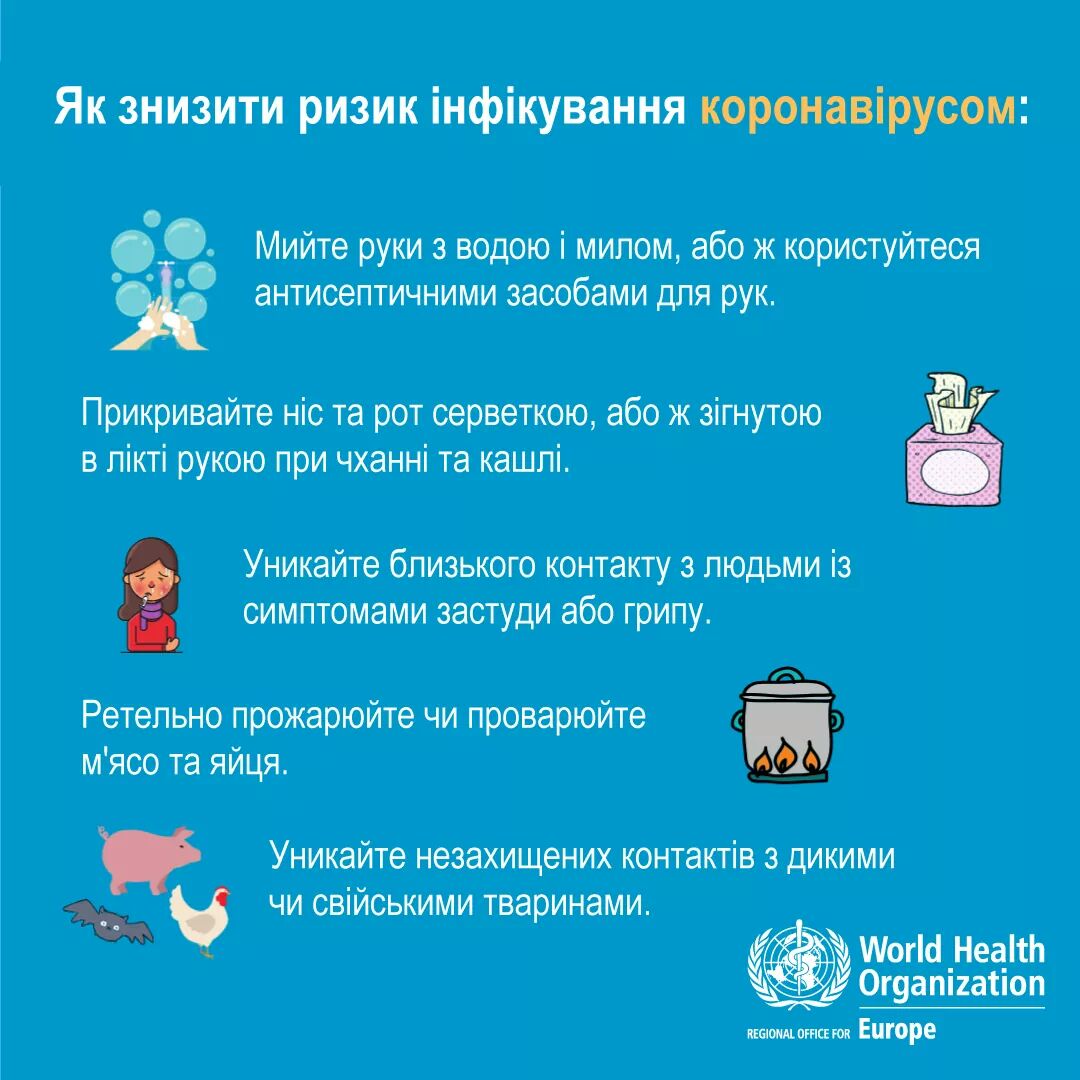 Як знизити ризик інфікування коронавірусом:

Мийте руки з водою і милом, або ж користуйтеся антисептичними засобами для рук.

Прикривайте ніс та рот серветкою, або ж зігнутою в лікті рукою при чханні та кашлі.

Уникайте близького контакту з людьми із симптомами застуди або грипу.

Ретельно прожарюйте чи проварюйте м'ясо та яйця.

Уникайте незахищених контактів з дикими чи свійськими тваринами.

World Health Organization
REGIONAL OFFICE FOR Europe